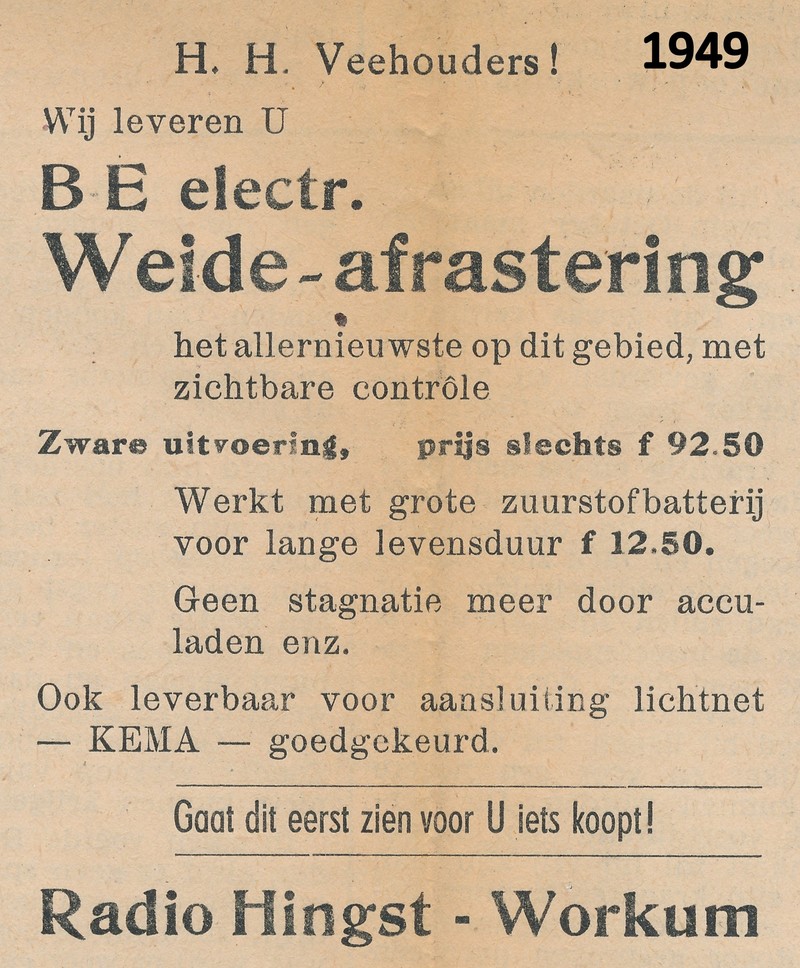 H. H. Veehouders! 1949

Wij leveren U

B E electr.

Weide-afrastering

het allernieuwste op dit gebied, met zichtbare contrôle

Zware uitvoering, prijs slechts f 92.50

Werkt met grote zuurstofbatterij voor lange levensduur f 12.50.

Geen stagnatie meer door acculaden enz.

Ook leverbaar voor aansluiting lichtnet — KEMA — goedgekeurd.

Gaat dit eerst zien voor U iets koopt!

Radio Hingst - Workum